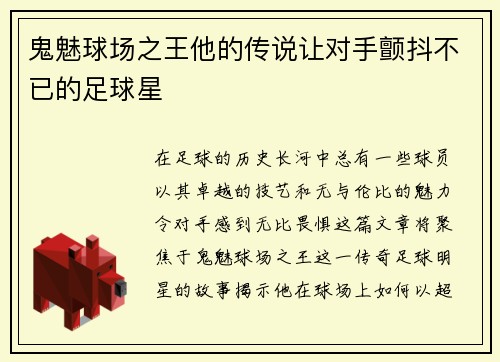 鬼魅球场之王他的传说让对手颤抖不已的足球星

在足球的历史长河中总有一些球员以其卓越的技艺和无与伦比的魅力令对手感到无比畏惧这篇文章将聚焦于鬼魅球场之王这一传奇足球明星的故事揭示他在球场上如何以超